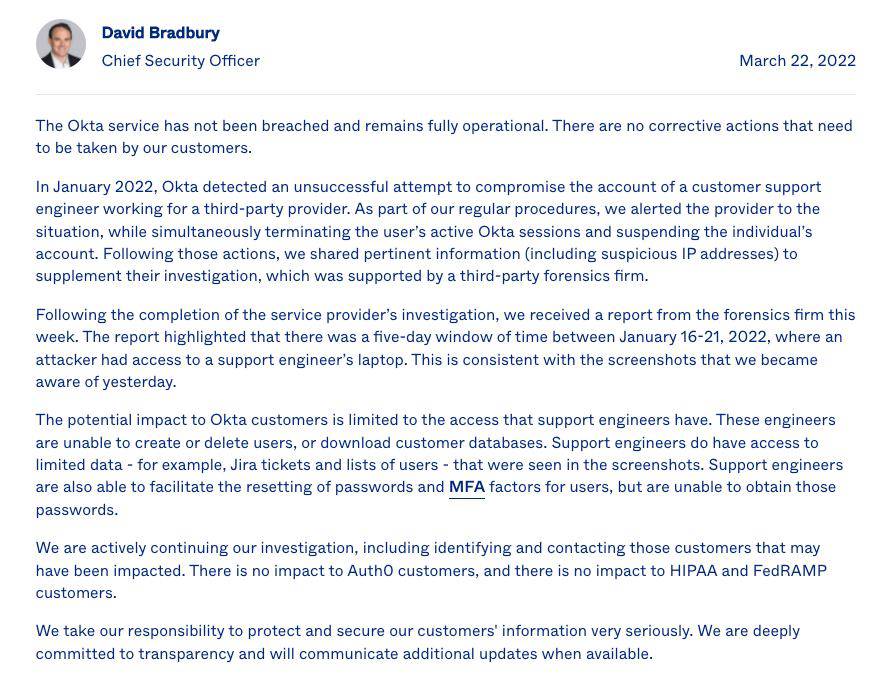 David Bradbury
Chief Security Officer

March 22, 2022

The Okta service has not been breached and remains fully operational. There are no corrective actions that need to be taken by our customers.

In January 2022, Okta detected an unsuccessful attempt to compromise the account of a customer support engineer working for a third-party provider. As part of our regular procedures, we alerted the provider to the situation, while simultaneously terminating the user's active Okta sessions and suspending the individual's account. Following those actions, we shared pertinent information (including suspicious IP addresses) to supplement their investigation, which was supported by a third-party forensics firm.

Following the completion of the service provider's investigation, we received a report from the forensics firm this week. The report highlighted that there was a five-day window of time between January 16-21, 2022, where an attacker had access to a support engineer's laptop. This is consistent with the screenshots that we became aware of yesterday.

The potential impact to Okta customers is limited to the access that support engineers have. These engineers are unable to create or delete users, or download customer databases. Support engineers do have access to limited data - for example, Jira tickets and lists of users - that were seen in the screenshots. Support engineers are also able to facilitate the resetting of passwords and MFA factors for users, but are unable to obtain those passwords.

We are actively continuing our investigation, including identifying and contacting those customers that may have been impacted. There is no impact to Auth0 customers, and there is no impact to HIPAA and FedRAMP customers.

We take our responsibility to protect and secure our customers' information very seriously. We are deeply committed to transparency and will communicate additional updates when available.